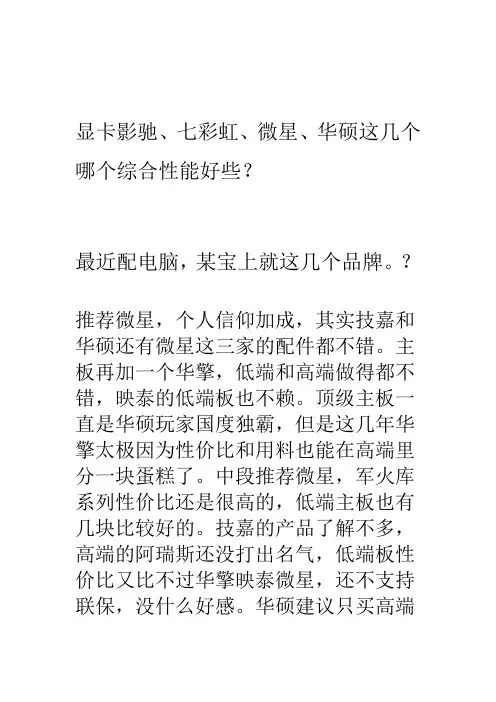 显卡影驰、七彩虹、微星、华硕这几个哪个综合性能好些？

最近配电脑，某宝上就这几个品牌。？

推荐微星，个人信仰加成，其实技嘉和华硕还有微星这三家的配件都不错。主板再加一个华擎，低端和高端做得都不错，映泰的低端板也不赖。顶级主板一直是华硕玩家国度独霸，但是这几年华擎太极因为性价比和用料也能在高端里分一块蛋糕了。中段推荐微星，军火库系列性价比还是很高的，低端主板也有几块比较好的。技嘉的产品了解不多，高端的阿瑞斯还没打出名气，低端板性价比又比不过华擎映泰微星，还不支持联保，没什么好感。华硕建议只买高端